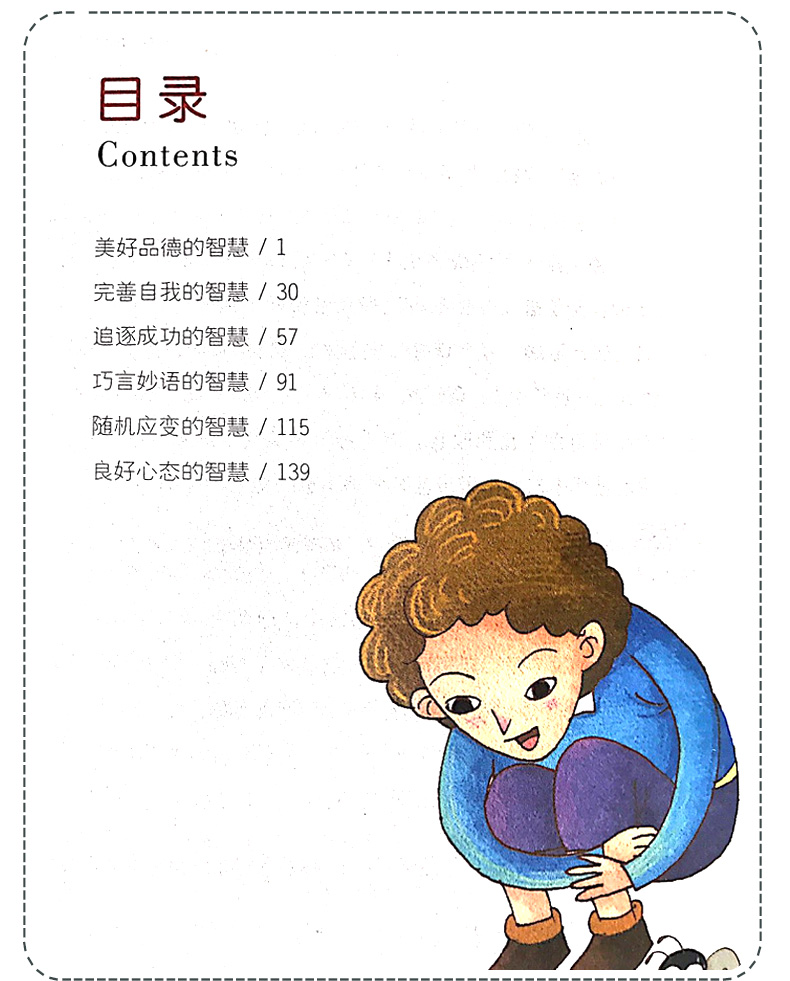 目录
Contents

美好品德的智慧 / 1
完善自我的智慧 / 30
追逐成功的智慧 / 57
巧言妙语的智慧 / 91
随机应变的智慧 / 115
良好心态的智慧 / 139